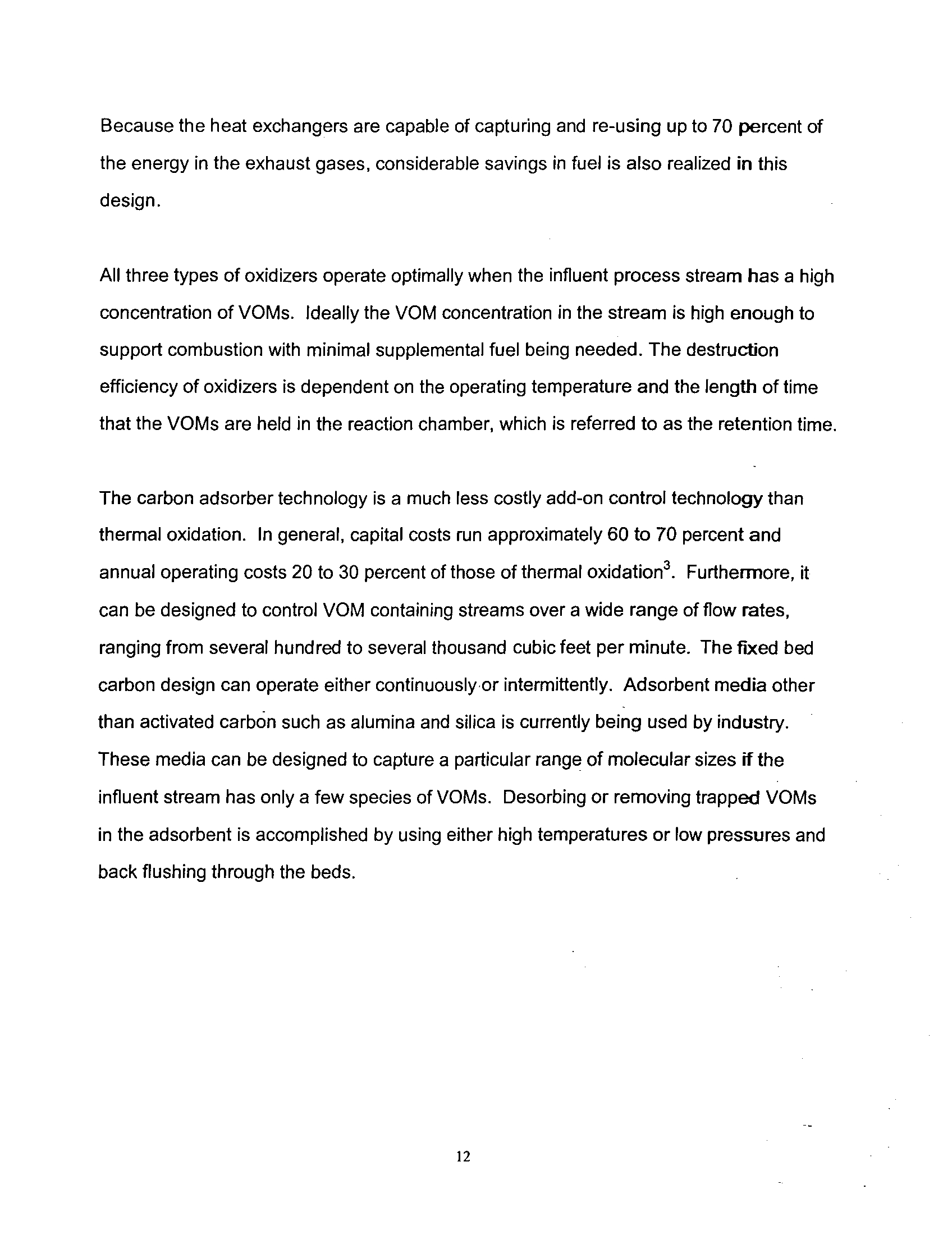 Because the heat exchangers are capable of capturing and re-using up to 70 percent of the energy in the exhaust gases, considerable savings in fuel is also realized in this design.

All three types of oxidizers operate optimally when the influent process stream has a high concentration of VOMs. Ideally the VOM concentration in the stream is high enough to support combustion with minimal supplemental fuel being needed. The destruction efficiency of oxidizers is dependent on the operating temperature and the length of time that the VOMs are held in the reaction chamber, which is referred to as the retention time.

The carbon adsorber technology is a much less costly add-on control technology than thermal oxidation. In general, capital costs run approximately 60 to 70 percent and annual operating costs 20 to 30 percent of those of thermal oxidation$^3$. Furthermore, it can be designed to control VOM containing streams over a wide range of flow rates, ranging from several hundred to several thousand cubic feet per minute. The fixed bed carbon design can operate either continuously or intermittently. Adsorbent media other than activated carbon such as alumina and silica is currently being used by industry. These media can be designed to capture a particular range of molecular sizes if the influent stream has only a few species of VOMs. Desorbing or removing trapped VOMs in the adsorbent is accomplished by using either high temperatures or low pressures and back flushing through the beds.

12